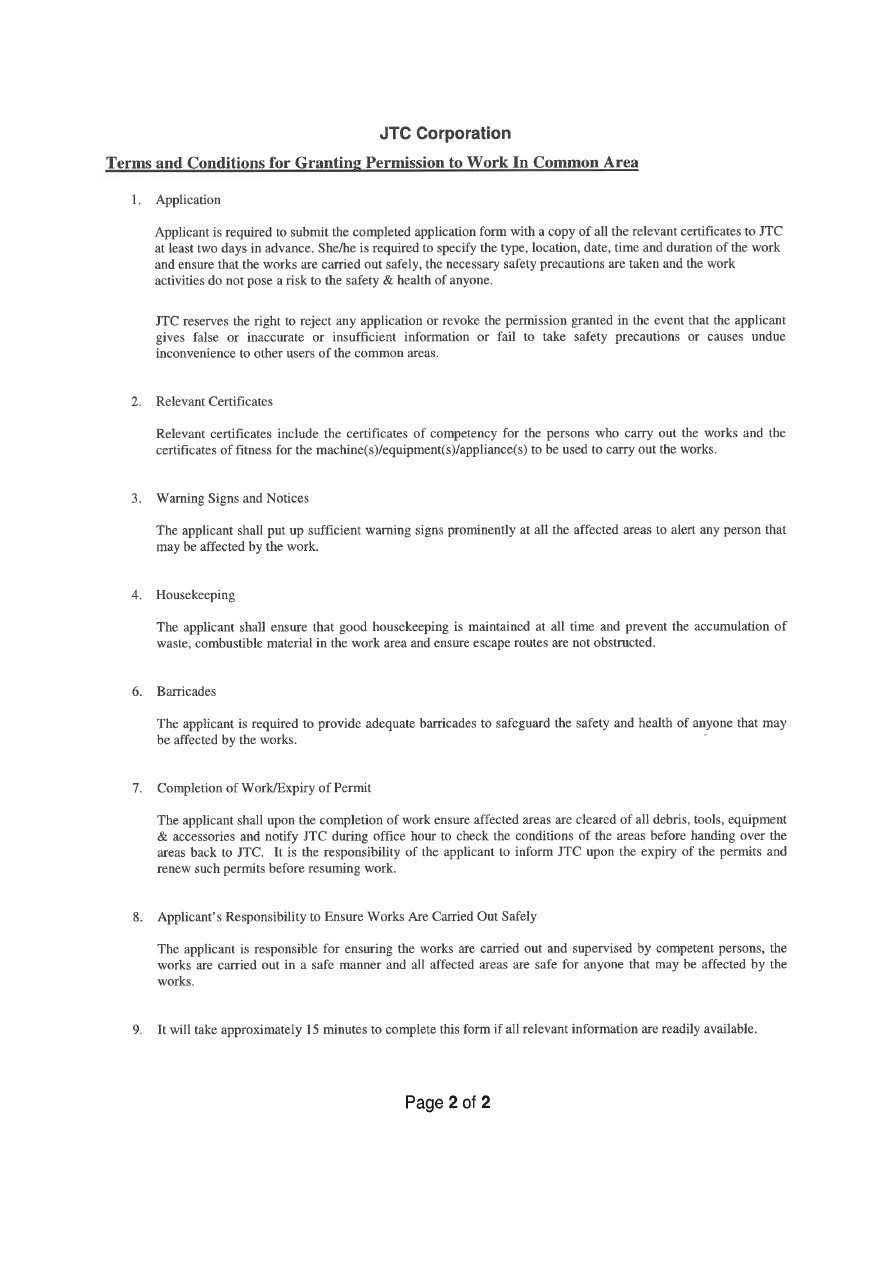 JTC Corporation

Terms and Conditions for Granting Permission to Work In Common Area

1. Application

Applicant is required to submit the completed application form with a copy of all the relevant certificates to JTC at least two days in advance. She/he is required to specify the type, location, date, time and duration of the work and ensure that the works are carried out safely, the necessary safety precautions are taken and the work activities do not pose a risk to the safety & health of anyone.

JTC reserves the right to reject any application or revoke the permission granted in the event that the applicant gives false or inaccurate or insufficient information or fail to take safety precautions or causes undue inconvenience to other users of the common areas.

2. Relevant Certificates

Relevant certificates include the certificates of competency for the persons who carry out the works and the certificates of fitness for the machine(s)/equipment(s)/appliance(s) to be used to carry out the works.

3. Warning Signs and Notices

The applicant shall put up sufficient warning signs prominently at all the affected areas to alert any person that may be affected by the work.

4. Housekeeping

The applicant shall ensure that good housekeeping is maintained at all time and prevent the accumulation of waste, combustible material in the work area and ensure escape routes are not obstructed.

6. Barricades

The applicant is required to provide adequate barricades to safeguard the safety and health of anyone that may be affected by the works.

7. Completion of Work/Expiry of Permit

The applicant shall upon the completion of work ensure affected areas are cleared of all debris, tools, equipment & accessories and notify JTC during office hour to check the conditions of the areas before handing over the areas back to JTC. It is the responsibility of the applicant to inform JTC upon the expiry of the permits and renew such permits before resuming work.

8. Applicant's Responsibility to Ensure Works Are Carried Out Safely

The applicant is responsible for ensuring the works are carried out and supervised by competent persons, the works are carried out in a safe manner and all affected areas are safe for anyone that may be affected by the works.

9. It will take approximately 15 minutes to complete this form if all relevant information are readily available.

Page 2 of 2